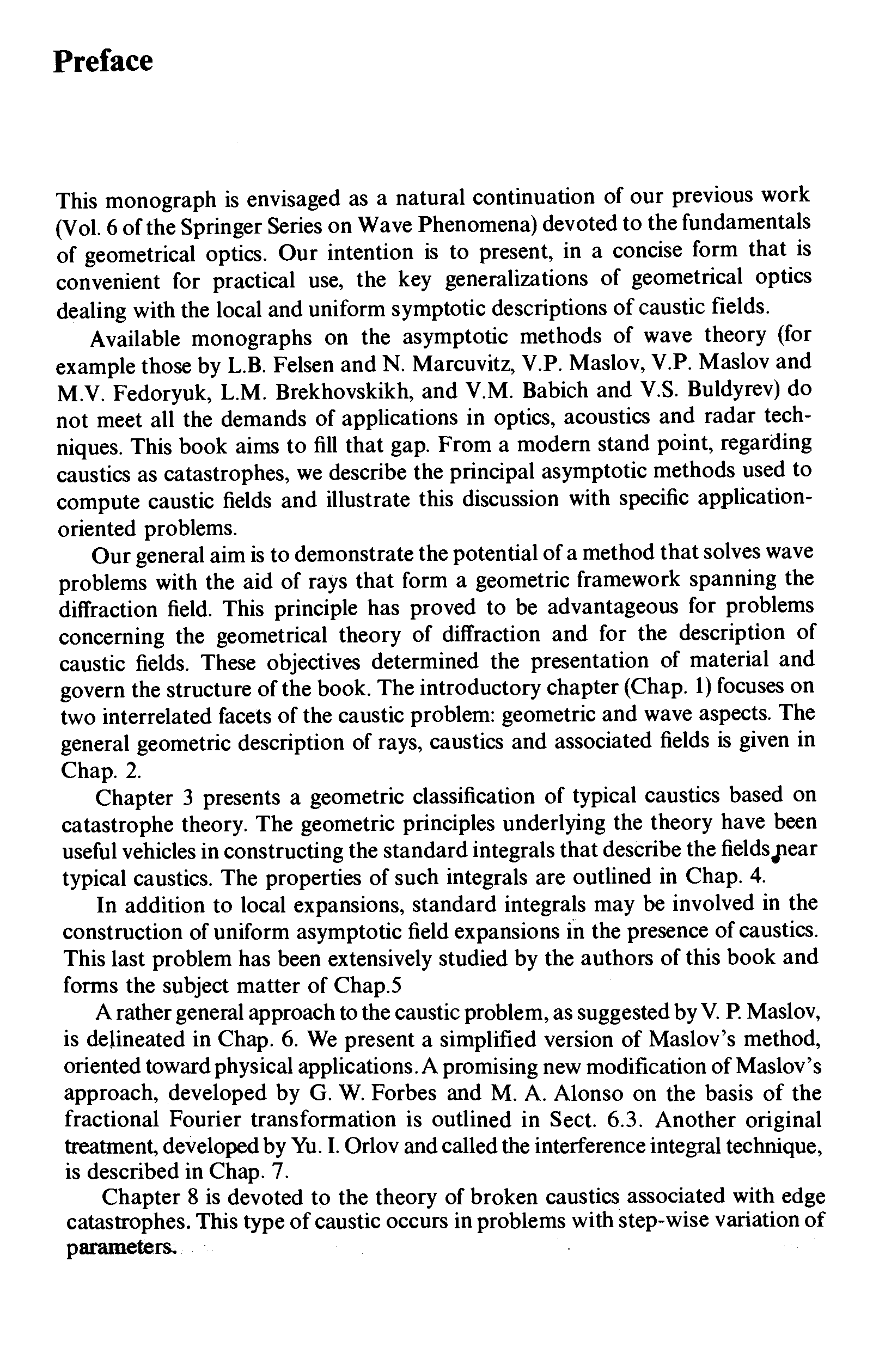 Preface

This monograph is envisaged as a natural continuation of our previous work (Vol. 6 of the Springer Series on Wave Phenomena) devoted to the fundamentals of geometrical optics. Our intention is to present, in a concise form that is convenient for practical use, the key generalizations of geometrical optics dealing with the local and uniform symptotic descriptions of caustic fields.

Available monographs on the asymptotic methods of wave theory (for example those by L.B. Felsen and N. Marcuvitz, V.P. Maslov, V.P. Maslov and M.V. Fedoryuk, L.M. Brekhovskikh, and V.M. Babich and V.S. Buldyrev) do not meet all the demands of applications in optics, acoustics and radar techniques. This book aims to fill that gap. From a modern stand point, regarding caustics as catastrophes, we describe the principal asymptotic methods used to compute caustic fields and illustrate this discussion with specific application-oriented problems.

Our general aim is to demonstrate the potential of a method that solves wave problems with the aid of rays that form a geometric framework spanning the diffraction field. This principle has proved to be advantageous for problems concerning the geometrical theory of diffraction and for the description of caustic fields. These objectives determined the presentation of material and govern the structure of the book. The introductory chapter (Chap. 1) focuses on two interrelated facets of the caustic problem: geometric and wave aspects. The general geometric description of rays, caustics and associated fields is given in Chap. 2.

Chapter 3 presents a geometric classification of typical caustics based on catastrophe theory. The geometric principles underlying the theory have been useful vehicles in constructing the standard integrals that describe the fields near typical caustics. The properties of such integrals are outlined in Chap. 4.

In addition to local expansions, standard integrals may be involved in the construction of uniform asymptotic field expansions in the presence of caustics. This last problem has been extensively studied by the authors of this book and forms the subject matter of Chap.5

A rather general approach to the caustic problem, as suggested by V. P. Maslov, is delineated in Chap. 6. We present a simplified version of Maslov's method, oriented toward physical applications. A promising new modification of Maslov's approach, developed by G. W. Forbes and M. A. Alonso on the basis of the fractional Fourier transformation is outlined in Sect. 6.3. Another original treatment, developed by Yu. I. Orlov and called the interference integral technique, is described in Chap. 7.

Chapter 8 is devoted to the theory of broken caustics associated with edge catastrophes. This type of caustic occurs in problems with step-wise variation of parameters.